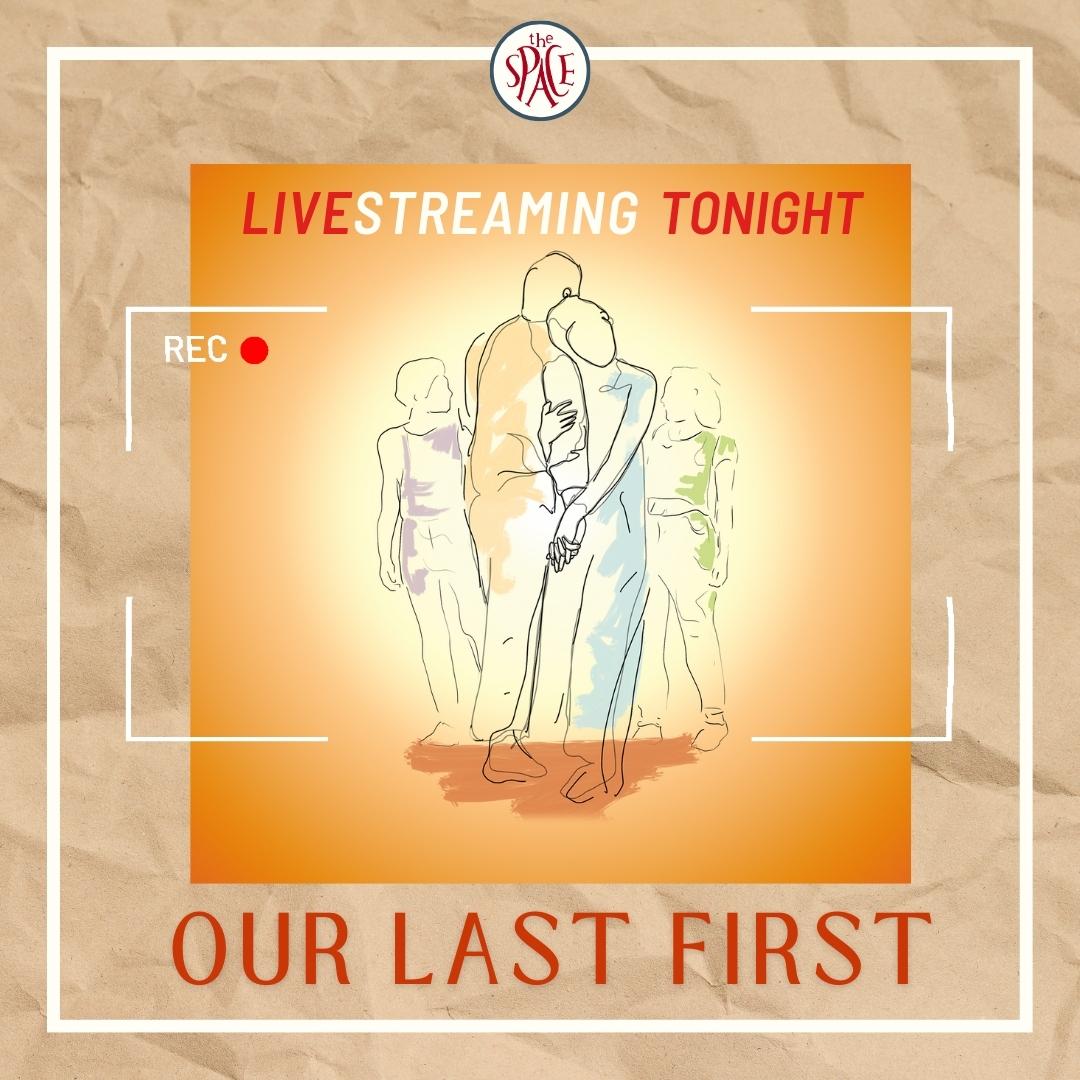 the SPACE

LIVESTREAMING TONIGHT

REC

OUR LAST FIRST